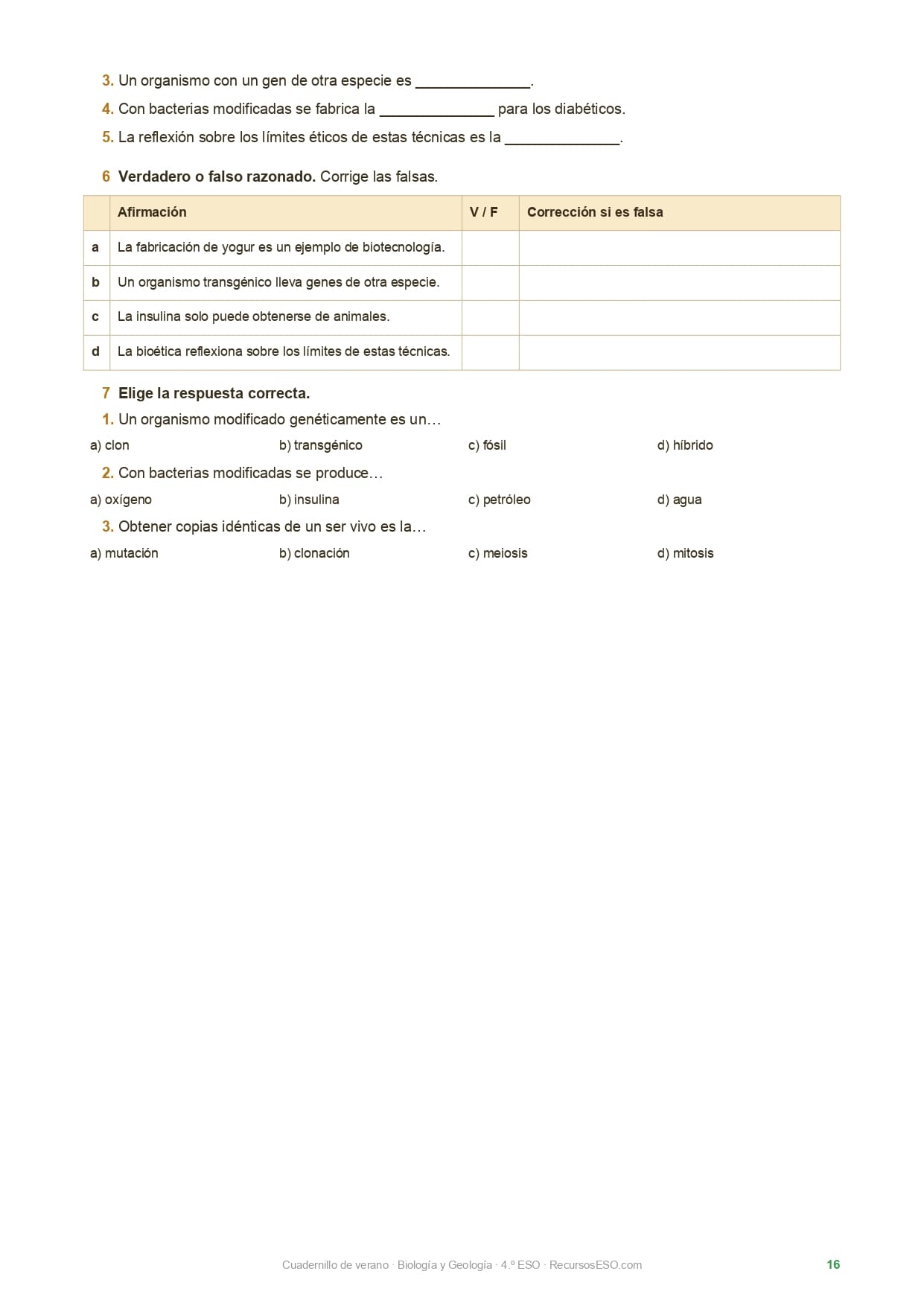 3. Un organismo con un gen de otra especie es ______________.

4. Con bacterias modificadas se fabrica la ______________ para los diabéticos.

5. La reflexión sobre los límites éticos de estas técnicas es la ______________.

6 Verdadero o falso razonado. Corrige las falsas.

| | Afirmación | V / F | Corrección si es falsa |
|---|---|---|---|
| a | La fabricación de yogur es un ejemplo de biotecnología. | | |
| b | Un organismo transgénico lleva genes de otra especie. | | |
| c | La insulina solo puede obtenerse de animales. | | |
| d | La bioética reflexiona sobre los límites de estas técnicas. | | |

7 Elige la respuesta correcta.

1. Un organismo modificado genéticamente es un…

a) clon b) transgénico c) fósil d) híbrido

2. Con bacterias modificadas se produce…

a) oxígeno b) insulina c) petróleo d) agua

3. Obtener copias idénticas de un ser vivo es la…

a) mutación b) clonación c) meiosis d) mitosis

Cuadernillo de verano · Biología y Geología · 4.º ESO · RecursosESO.com 16